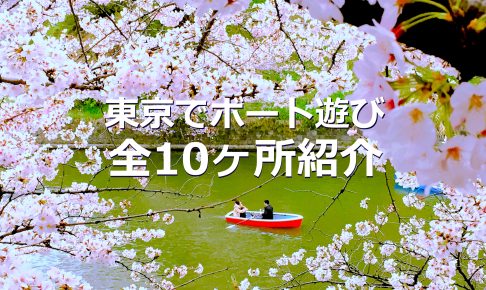 東京でボート遊び
全10ヶ所紹介